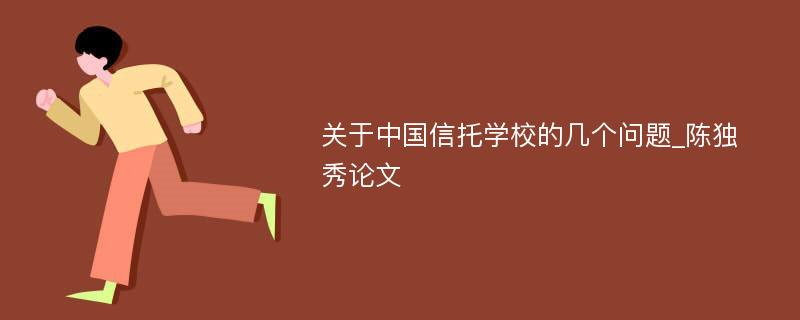 关于中国信托学校的几个问题_陈独秀论文